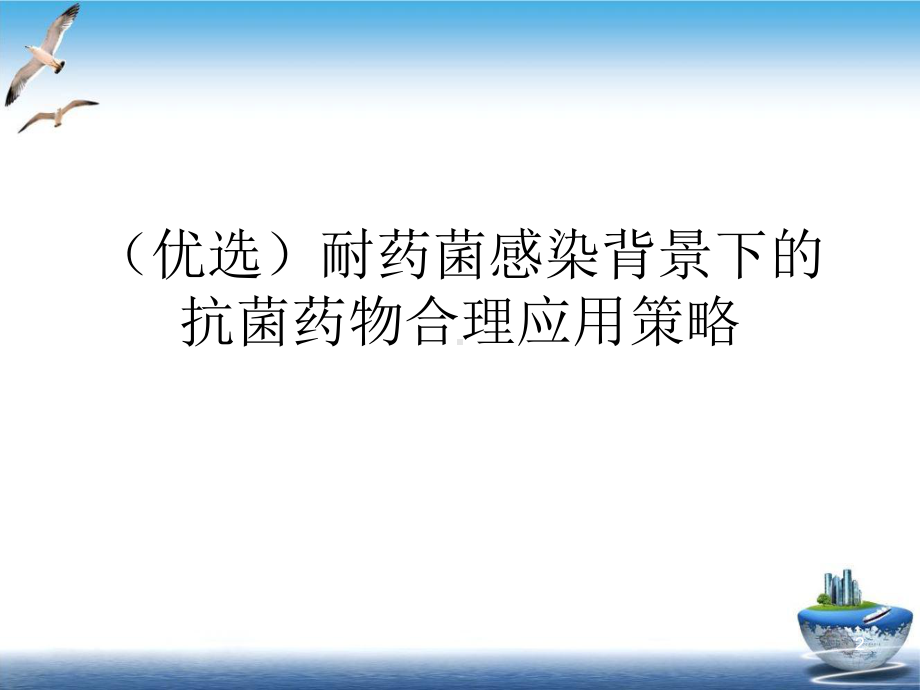 （优选）耐药菌感染背景下的抗菌药物合理应用策略